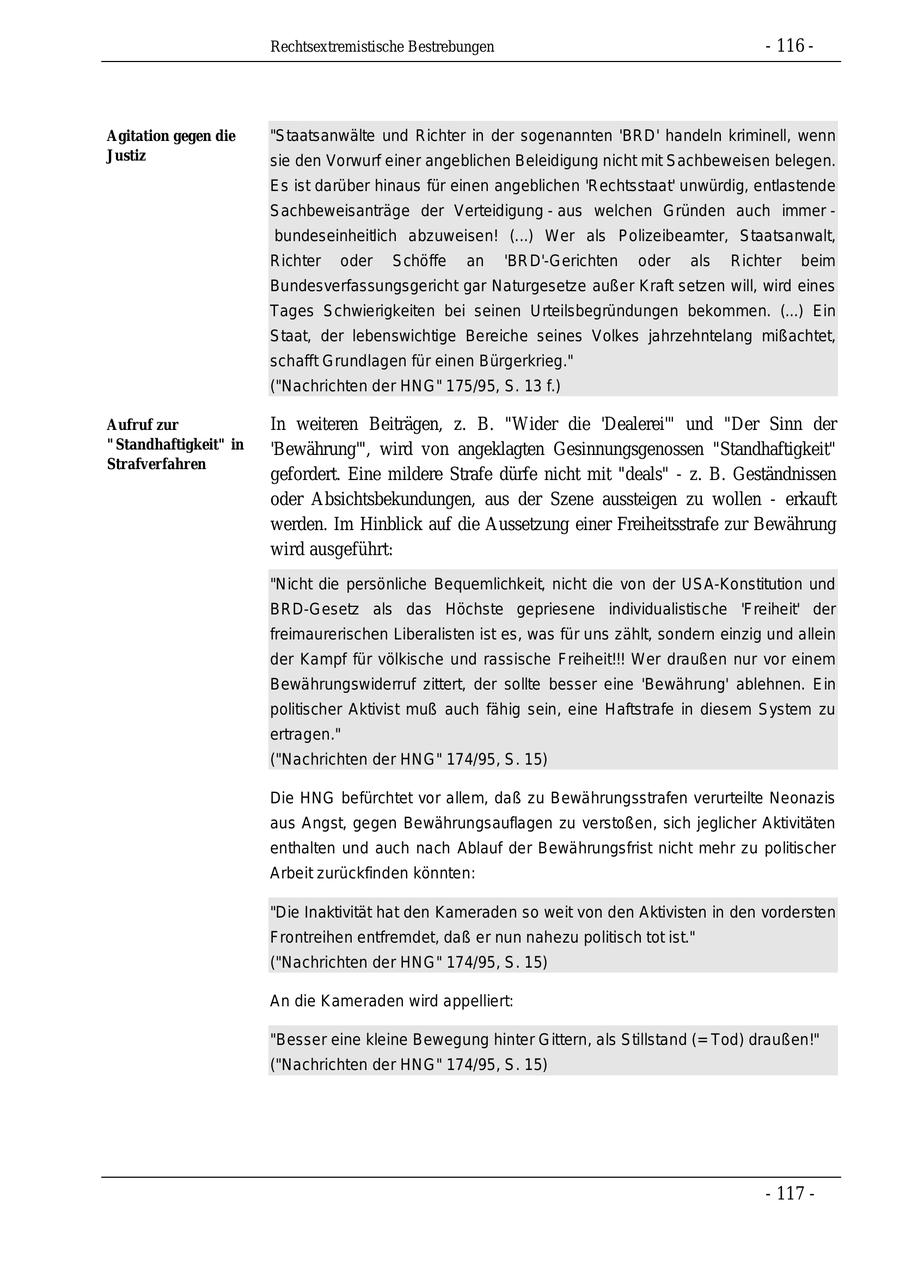 Rechtsextremistische Bestrebungen - 116 -

Agitation gegen die Justiz

"Staatsanwälte und Richter in der sogenannten 'BRD' handeln kriminell, wenn sie den Vorwurf einer angeblichen Beleidigung nicht mit Sachbeweisen belegen. Es ist darüber hinaus für einen angeblichen 'Rechtsstaat' unwürdig, entlastende Sachbeweisanträge der Verteidigung - aus welchen Gründen auch immer - bundeseinheitlich abzuweisen! (...) Wer als Polizeibeamter, Staatsanwalt, Richter oder Schöffe an 'BRD'-Gerichten oder als Richter beim Bundesverfassungsgericht gar Naturgesetze außer Kraft setzen will, wird eines Tages Schwierigkeiten bei seinen Urteilsbegründungen bekommen. (...) Ein Staat, der lebenswichtige Bereiche seines Volkes jahrzehntelang mißachtet, schafft Grundlagen für einen Bürgerkrieg."
("Nachrichten der HNG" 175/95, S. 13 f.)

Aufruf zur "Standhaftigkeit" in Strafverfahren

In weiteren Beiträgen, z. B. "Wider die 'Dealerei'" und "Der Sinn der 'Bewährung'", wird von angeklagten Gesinnungsgenossen "Standhaftigkeit" gefordert. Eine mildere Strafe dürfe nicht mit "deals" - z. B. Geständnissen oder Absichtsbekundungen, aus der Szene aussteigen zu wollen - erkauft werden. Im Hinblick auf die Aussetzung einer Freiheitsstrafe zur Bewährung wird ausgeführt:

"Nicht die persönliche Bequemlichkeit, nicht die von der USA-Konstitution und BRD-Gesetz als das Höchste gepriesene individualistische 'Freiheit' der freimaurerischen Liberalisten ist es, was für uns zählt, sondern einzig und allein der Kampf für völkische und rassische Freiheit!!! Wer draußen nur vor einem Bewährungswiderruf zittert, der sollte besser eine 'Bewährung' ablehnen. Ein politischer Aktivist muß auch fähig sein, eine Haftstrafe in diesem System zu ertragen."
("Nachrichten der HNG" 174/95, S. 15)

Die HNG befürchtet vor allem, daß zu Bewährungsstrafen verurteilte Neonazis aus Angst, gegen Bewährungsauflagen zu verstoßen, sich jeglicher Aktivitäten enthalten und auch nach Ablauf der Bewährungsfrist nicht mehr zu politischer Arbeit zurückfinden könnten:

"Die Inaktivität hat den Kameraden so weit von den Aktivisten in den vordersten Frontreihen entfremdet, daß er nun nahezu politisch tot ist."
("Nachrichten der HNG" 174/95, S. 15)

An die Kameraden wird appelliert:

"Besser eine kleine Bewegung hinter Gittern, als Stillstand (= Tod) draußen!"
("Nachrichten der HNG" 174/95, S. 15)

- 117 -